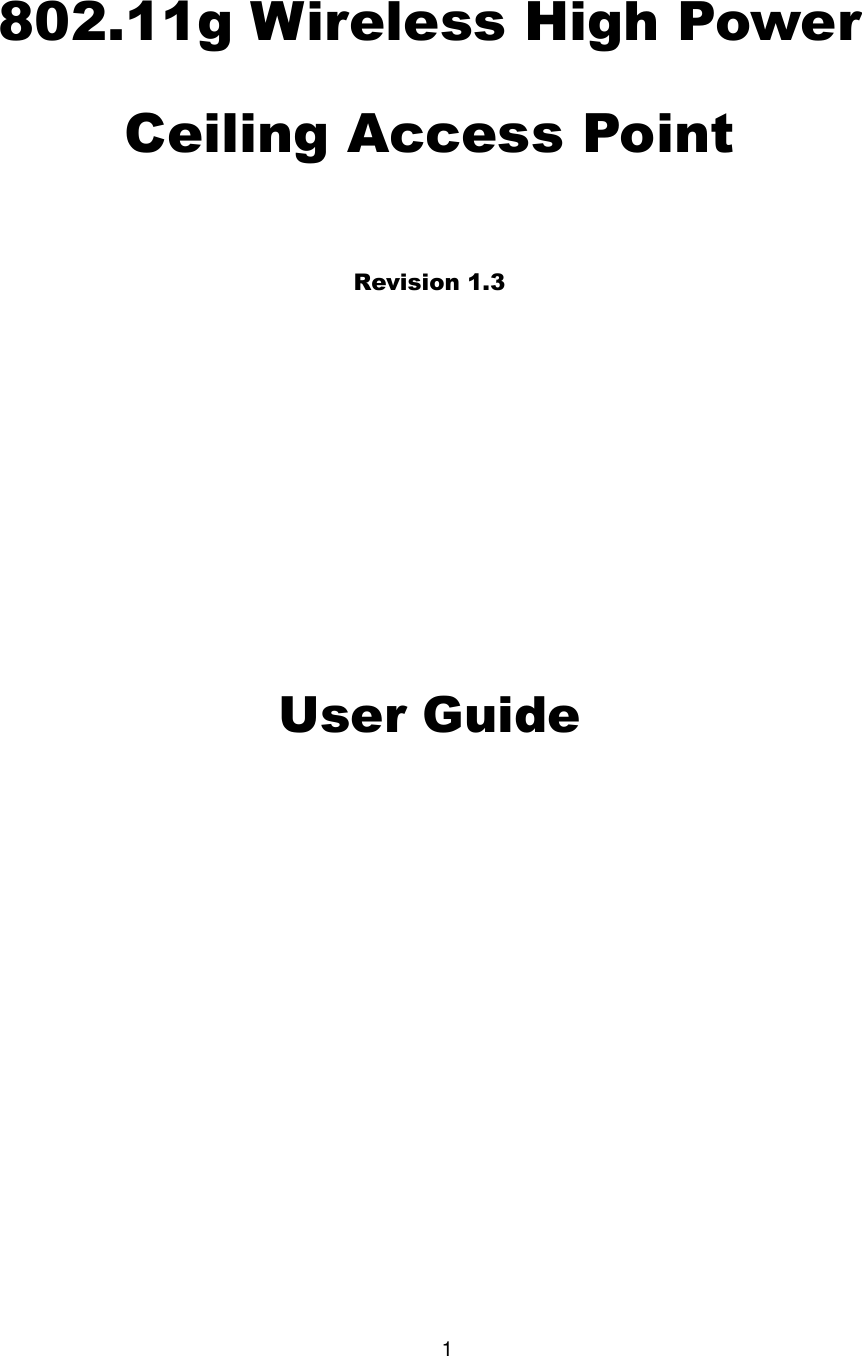 802.11g Wireless High Power

Ceiling Access Point

Revision 1.3

User Guide

1